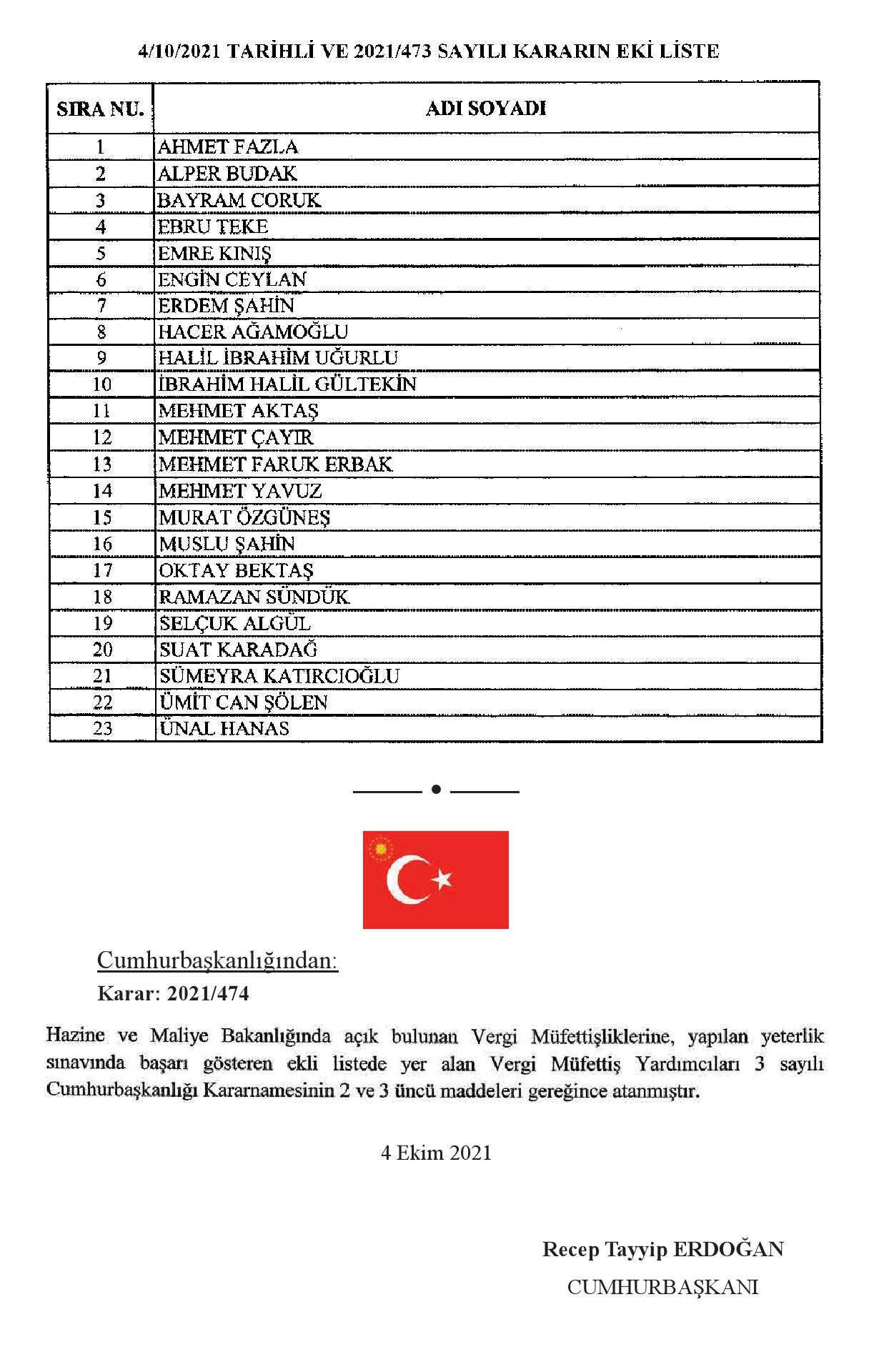 4/10/2021 TARİHLİ VE 2021/473 SAYILI KARARIN EKİ LİSTE

| SIRA NU. | ADI SOYADI |
|---|---|
| 1 | AHMET FAZLA |
| 2 | ALPER BUDAK |
| 3 | BAYRAM CORUK |
| 4 | EBRU TEKE |
| 5 | EMRE KINIŞ |
| 6 | ENGİN CEYLAN |
| 7 | ERDEM ŞAHİN |
| 8 | HACER AĞAMOĞLU |
| 9 | HALİL İBRAHİM UĞURLU |
| 10 | İBRAHİM HALİL GÜLTEKİN |
| 11 | MEHMET AKTAŞ |
| 12 | MEHMET ÇAYIR |
| 13 | MEHMET FARUK ERBAK |
| 14 | MEHMET YAVUZ |
| 15 | MURAT ÖZGÜNEŞ |
| 16 | MUSLU ŞAHİN |
| 17 | OKTAY BEKTAŞ |
| 18 | RAMAZAN SÜNDÜK |
| 19 | SELÇUK ALGÜL |
| 20 | SUAT KARADAĞ |
| 21 | SÜMEYRA KATIRCIOĞLU |
| 22 | ÜMİT CAN ŞÖLEN |
| 23 | ÜNAL HANAS |

Cumhurbaşkanlığından:
Karar: 2021/474

Hazine ve Maliye Bakanlığında açık bulunan Vergi Müfettişliklerine, yapılan yeterlik sınavında başarı gösteren ekli listede yer alan Vergi Müfettiş Yardımcıları 3 sayılı Cumhurbaşkanlığı Kararnamesinin 2 ve 3 üncü maddeleri gereğince atanmıştır.

4 Ekim 2021

Recep Tayyip ERDOĞAN
CUMHURBAŞKANI